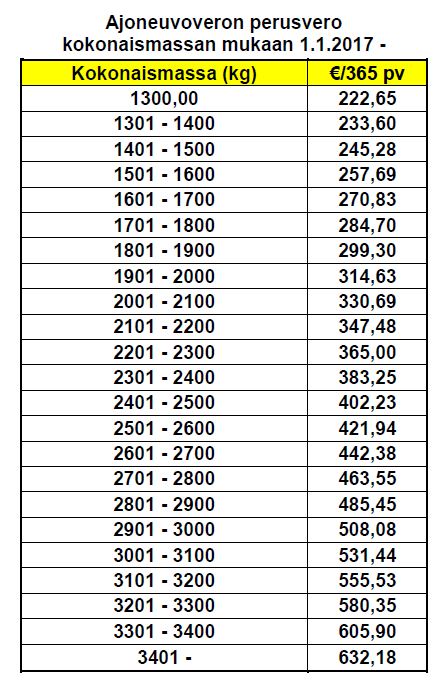 Ajoneuvoveron perusvero
kokonaismassan mukaan 1.1.2017 -

| Kokonaismassa (kg) | €/365 pv |
|---|---|
| 1300,00 | 222,65 |
| 1301 - 1400 | 233,60 |
| 1401 - 1500 | 245,28 |
| 1501 - 1600 | 257,69 |
| 1601 - 1700 | 270,83 |
| 1701 - 1800 | 284,70 |
| 1801 - 1900 | 299,30 |
| 1901 - 2000 | 314,63 |
| 2001 - 2100 | 330,69 |
| 2101 - 2200 | 347,48 |
| 2201 - 2300 | 365,00 |
| 2301 - 2400 | 383,25 |
| 2401 - 2500 | 402,23 |
| 2501 - 2600 | 421,94 |
| 2601 - 2700 | 442,38 |
| 2701 - 2800 | 463,55 |
| 2801 - 2900 | 485,45 |
| 2901 - 3000 | 508,08 |
| 3001 - 3100 | 531,44 |
| 3101 - 3200 | 555,53 |
| 3201 - 3300 | 580,35 |
| 3301 - 3400 | 605,90 |
| 3401 - | 632,18 |